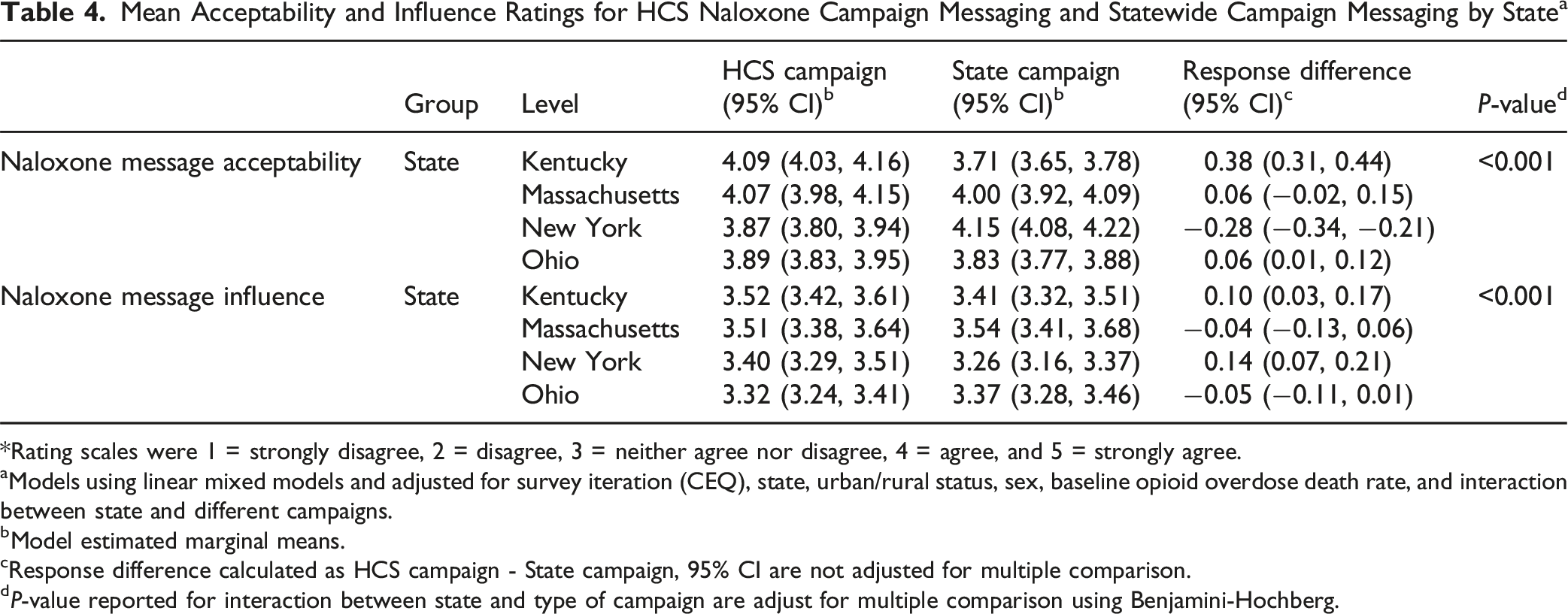 Table 4. Mean Acceptability and Influence Ratings for HCS Naloxone Campaign Messaging and Statewide Campaign Messaging by State$^{a}$

|  | Group | Level | HCS campaign (95% CI)$^{b}$ | State campaign (95% CI)$^{b}$ | Response difference (95% CI)$^{c}$ | P-value$^{d}$ |
|---|---|---|---|---|---|---|
| Naloxone message acceptability | State | Kentucky | 4.09 (4.03, 4.16) | 3.71 (3.65, 3.78) | 0.38 (0.31, 0.44) | <0.001 |
|  |  | Massachusetts | 4.07 (3.98, 4.15) | 4.00 (3.92, 4.09) | 0.06 (−0.02, 0.15) |  |
|  |  | New York | 3.87 (3.80, 3.94) | 4.15 (4.08, 4.22) | −0.28 (−0.34, −0.21) |  |
|  |  | Ohio | 3.89 (3.83, 3.95) | 3.83 (3.77, 3.88) | 0.06 (0.01, 0.12) |  |
| Naloxone message influence | State | Kentucky | 3.52 (3.42, 3.61) | 3.41 (3.32, 3.51) | 0.10 (0.03, 0.17) | <0.001 |
|  |  | Massachusetts | 3.51 (3.38, 3.64) | 3.54 (3.41, 3.68) | −0.04 (−0.13, 0.06) |  |
|  |  | New York | 3.40 (3.29, 3.51) | 3.26 (3.16, 3.37) | 0.14 (0.07, 0.21) |  |
|  |  | Ohio | 3.32 (3.24, 3.41) | 3.37 (3.28, 3.46) | −0.05 (−0.11, 0.01) |  |

*Rating scales were 1 = strongly disagree, 2 = disagree, 3 = neither agree nor disagree, 4 = agree, and 5 = strongly agree.

$^{a}$Models using linear mixed models and adjusted for survey iteration (CEQ), state, urban/rural status, sex, baseline opioid overdose death rate, and interaction between state and different campaigns.

$^{b}$Model estimated marginal means.

$^{c}$Response difference calculated as HCS campaign - State campaign, 95% CI are not adjusted for multiple comparison.

$^{d}$P-value reported for interaction between state and type of campaign are adjust for multiple comparison using Benjamini-Hochberg.